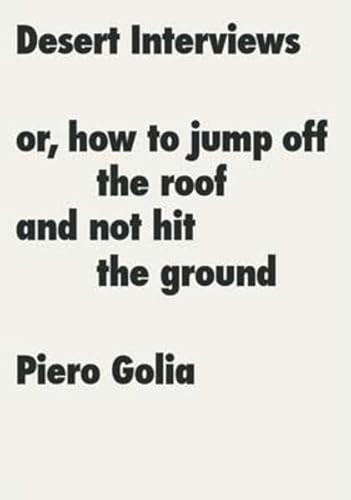 Desert Interviews

or, how to jump off
the roof
and not hit
the ground

Piero Golia